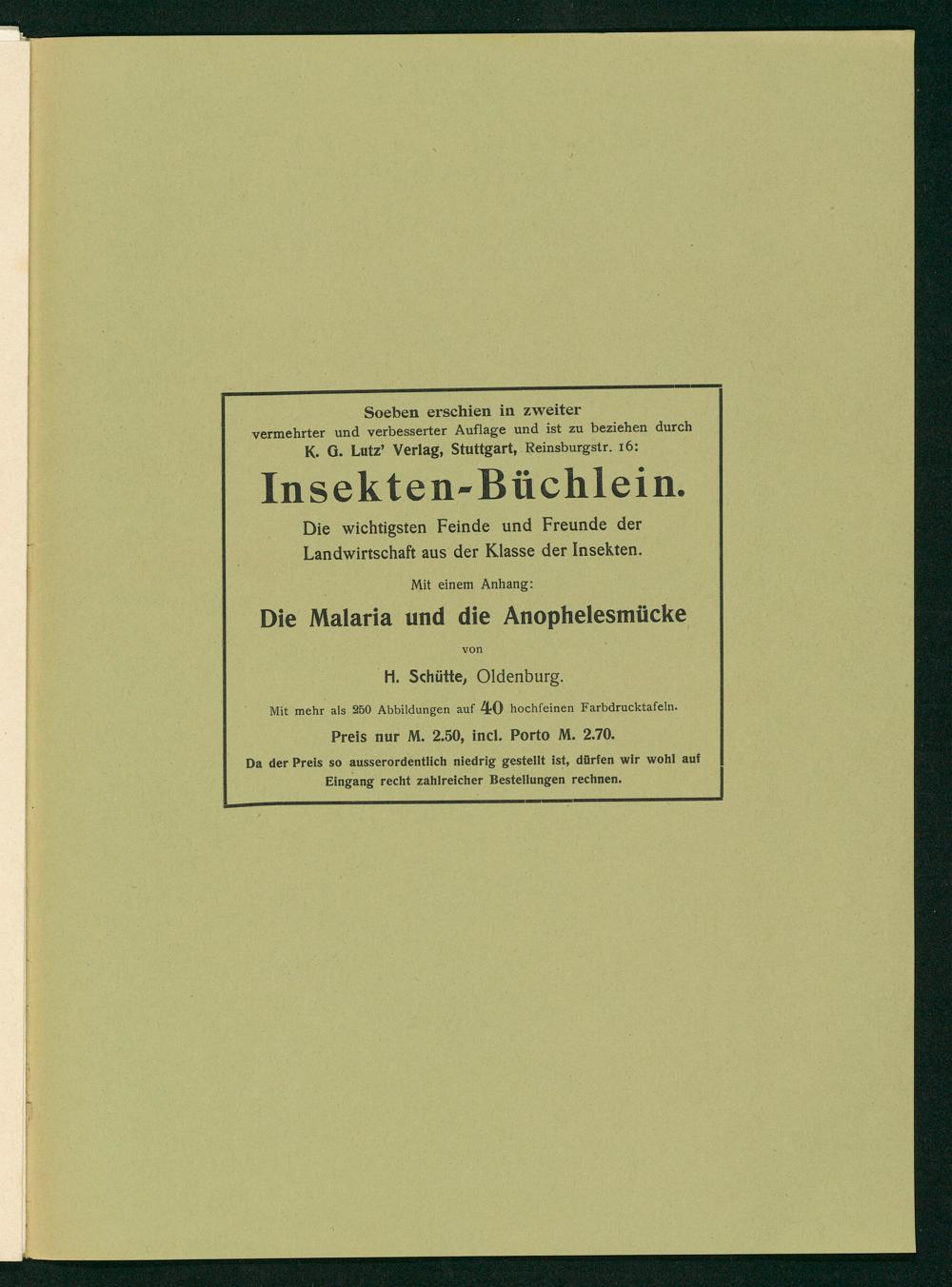 Soeben erschien in zweiter vermehrter und verbesserter Auflage und ist zu beziehen durch K. G. Lutz' Verlag, Stuttgart, Reinsburgstr. 16:

Insekten-Büchlein.

Die wichtigsten Feinde und Freunde der Landwirtschaft aus der Klasse der Insekten.

Mit einem Anhang:

Die Malaria und die Anophelesmücke

von

H. Schütte, Oldenburg.

Mit mehr als 250 Abbildungen auf 40 hochfeinen Farbdrucktafeln.

Preis nur M. 2.50, incl. Porto M. 2.70.

Da der Preis so ausserordentlich niedrig gestellt ist, dürfen wir wohl auf Eingang recht zahlreicher Bestellungen rechnen.